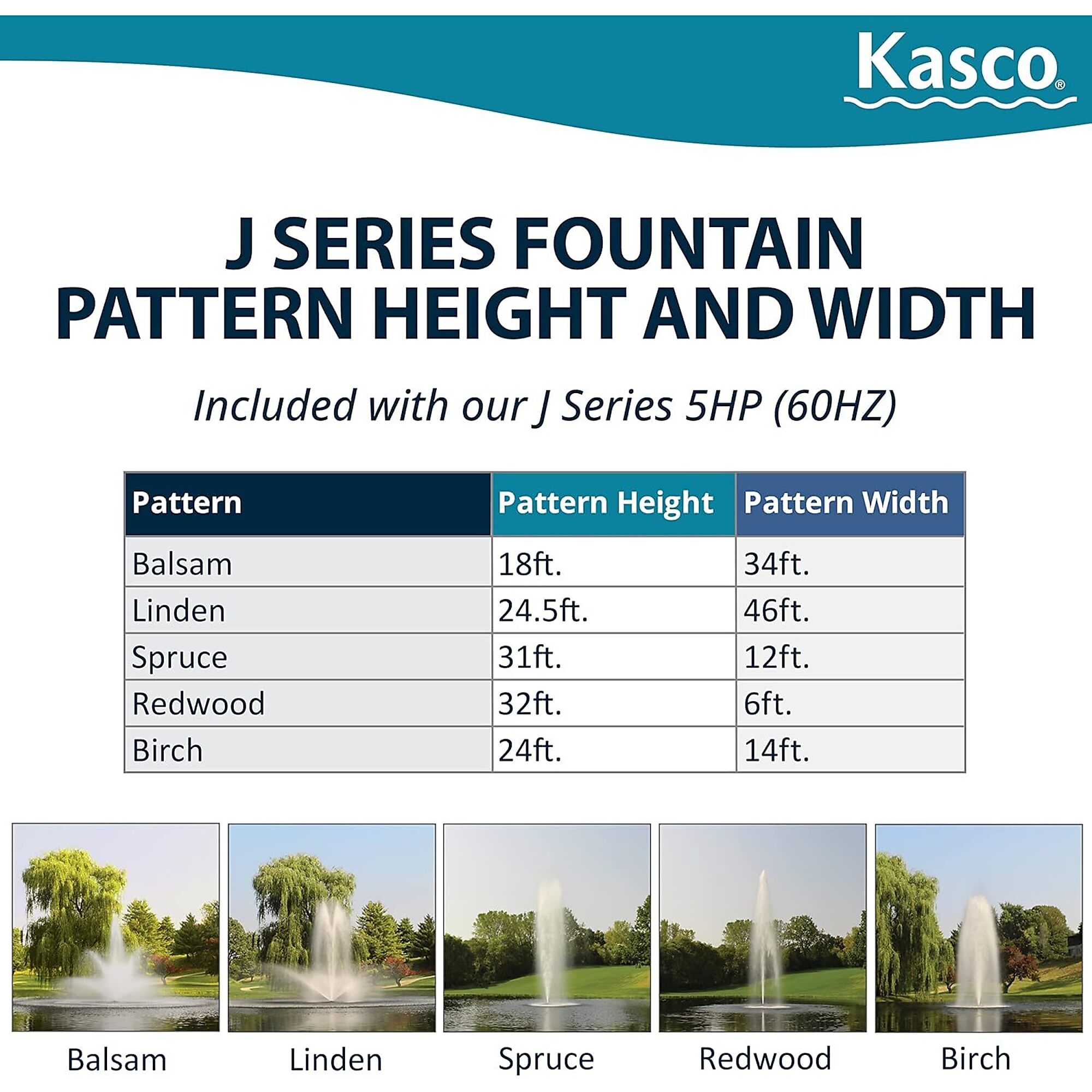 Kasco®

J SERIES FOUNTAIN PATTERN HEIGHT AND WIDTH

Included with our J Series 5HP (60HZ)

| Pattern | Pattern Height | Pattern Width |
|---|---|---|
| Balsam | 18ft. | 34ft. |
| Linden | 24.5ft. | 46ft. |
| Spruce | 31ft. | 12ft. |
| Redwood | 32ft. | 6ft. |
| Birch | 24ft. | 14ft. |

Balsam

Linden

Spruce

Redwood

Birch